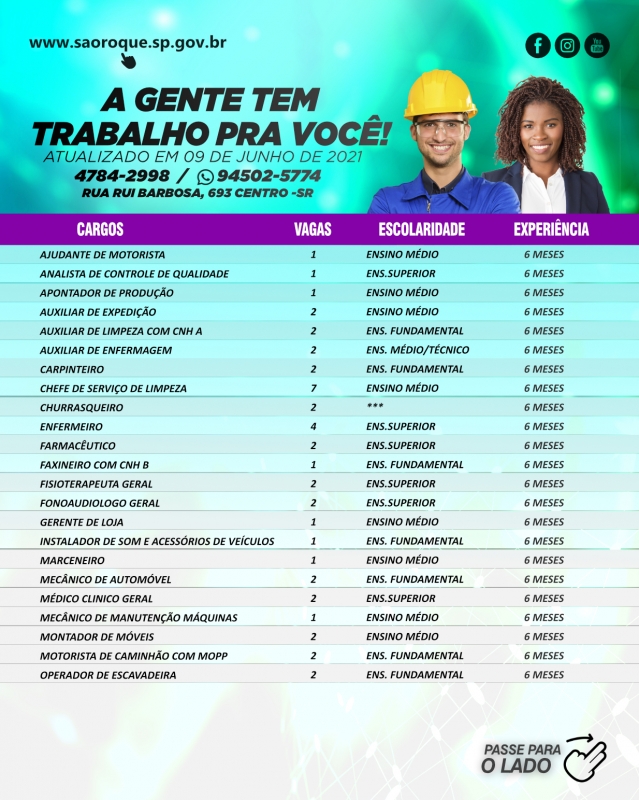 www.saoroque.sp.gov.br

A GENTE TEM TRABALHO PRA VOCÊ!
ATUALIZADO EM 09 DE JUNHO DE 2021
4784-2998 / 94502-5774
RUA RUI BARBOSA, 693 CENTRO -SR

| CARGOS | VAGAS | ESCOLARIDADE | EXPERIÊNCIA |
|---|---|---|---|
| AJUDANTE DE MOTORISTA | 1 | ENSINO MÉDIO | 6 MESES |
| ANALISTA DE CONTROLE DE QUALIDADE | 1 | ENS.SUPERIOR | 6 MESES |
| APONTADOR DE PRODUÇÃO | 1 | ENSINO MÉDIO | 6 MESES |
| AUXILIAR DE EXPEDIÇÃO | 2 | ENSINO MÉDIO | 6 MESES |
| AUXILIAR DE LIMPEZA COM CNH A | 2 | ENS. FUNDAMENTAL | 6 MESES |
| AUXILIAR DE ENFERMAGEM | 2 | ENS. MÉDIO/TÉCNICO | 6 MESES |
| CARPINTEIRO | 2 | ENS. FUNDAMENTAL | 6 MESES |
| CHEFE DE SERVIÇO DE LIMPEZA | 7 | ENSINO MÉDIO | 6 MESES |
| CHURRASQUEIRO | 2 | *** | 6 MESES |
| ENFERMEIRO | 4 | ENS.SUPERIOR | 6 MESES |
| FARMACÊUTICO | 2 | ENS.SUPERIOR | 6 MESES |
| FAXINEIRO COM CNH B | 1 | ENS. FUNDAMENTAL | 6 MESES |
| FISIOTERAPEUTA GERAL | 2 | ENS.SUPERIOR | 6 MESES |
| FONOAUDIOLOGO GERAL | 2 | ENS.SUPERIOR | 6 MESES |
| GERENTE DE LOJA | 1 | ENSINO MÉDIO | 6 MESES |
| INSTALADOR DE SOM E ACESSÓRIOS DE VEÍCULOS | 1 | ENS. FUNDAMENTAL | 6 MESES |
| MARCENEIRO | 1 | ENSINO MÉDIO | 6 MESES |
| MECÂNICO DE AUTOMÓVEL | 2 | ENS. FUNDAMENTAL | 6 MESES |
| MÉDICO CLINICO GERAL | 2 | ENS.SUPERIOR | 6 MESES |
| MECÂNICO DE MANUTENÇÃO MÁQUINAS | 1 | ENSINO MÉDIO | 6 MESES |
| MONTADOR DE MÓVEIS | 2 | ENSINO MÉDIO | 6 MESES |
| MOTORISTA DE CAMINHÃO COM MOPP | 2 | ENS. FUNDAMENTAL | 6 MESES |
| OPERADOR DE ESCAVADEIRA | 2 | ENS. FUNDAMENTAL | 6 MESES |

PASSE PARA O LADO